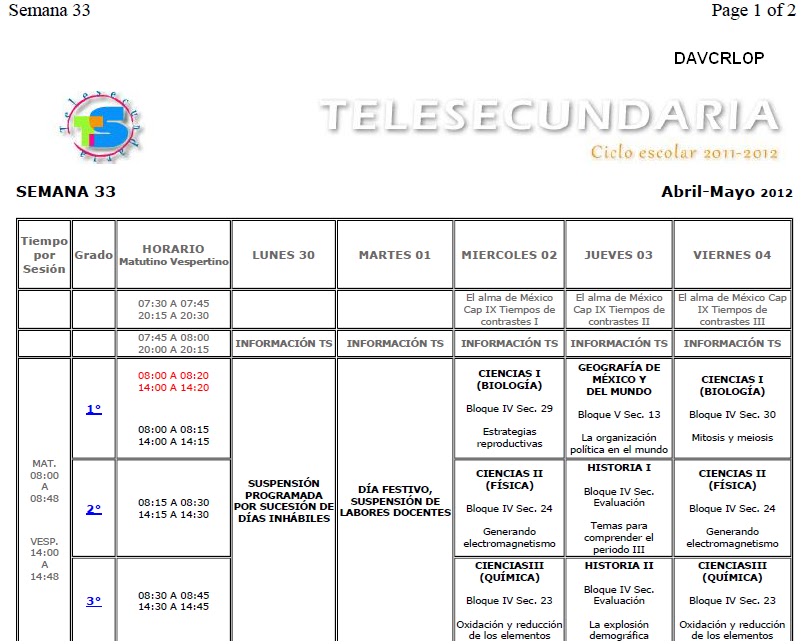 Semana 33

Page 1 of 2

DAVCRLOP

Telesecundaria

TS

TELESECUNDARIA

Ciclo escolar 2011-2012

SEMANA 33

Abril-Mayo 2012

| Tiempo por Sesión | Grado | HORARIO Matutino Vespertino | LUNES 30 | MARTES 01 | MIERCOLES 02 | JUEVES 03 | VIERNES 04 |
|---|---|---|---|---|---|---|---|
| | | 07:30 A 07:45 20:15 A 20:30 | | | El alma de México Cap IX Tiempos de contrastes I | El alma de México Cap IX Tiempos de contrastes II | El alma de México Cap IX Tiempos de contrastes III |
| | | 07:45 A 08:00 20:00 A 20:15 | INFORMACIÓN TS | INFORMACIÓN TS | INFORMACIÓN TS | INFORMACIÓN TS | INFORMACIÓN TS |
| MAT. 08:00 A 08:48 VESP. 14:00 A 14:48 | 1° | 08:00 A 08:20 14:00 A 14:20 08:00 A 08:15 14:00 A 14:15 | SUSPENSIÓN PROGRAMADA POR SUCESIÓN DE DÍAS INHÁBILES | DÍA FESTIVO, SUSPENSIÓN DE LABORES DOCENTES | CIENCIAS I (BIOLOGÍA) Bloque IV Sec. 29 Estrategias reproductivas | GEOGRAFÍA DE MÉXICO Y DEL MUNDO Bloque V Sec. 13 La organización política en el mundo | CIENCIAS I (BIOLOGÍA) Bloque IV Sec. 30 Mitosis y meiosis |
| | 2° | 08:15 A 08:30 14:15 A 14:30 | | | CIENCIAS II (FÍSICA) Bloque IV Sec. 24 Generando electromagnetismo | HISTORIA I Bloque IV Sec. Evaluación Temas para comprender el periodo III | CIENCIAS II (FÍSICA) Bloque IV Sec. 24 Generando electromagnetismo |
| | 3° | 08:30 A 08:45 14:30 A 14:45 | | | CIENCIASIII (QUÍMICA) Bloque IV Sec. 23 Oxidación y reducción de los elementos | HISTORIA II Bloque IV Sec. Evaluación La explosión demográfica | CIENCIASIII (QUÍMICA) Bloque IV Sec. 23 Oxidación y reducción de los elementos |